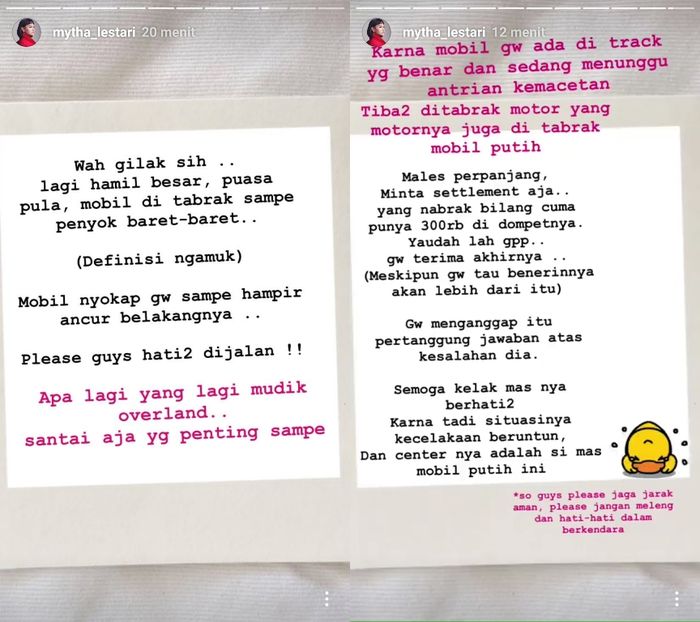 mytha_lestari 20 menit

Wah gilak sih ..
lagi hamil besar, puasa pula, mobil di tabrak sampe penyok baret-baret..

(Definisi ngamuk)

Mobil nyokap gw sampe hampir ancur belakangnya ..

Please guys hati2 dijalan !!

Apa lagi yang lagi mudik overland..
santai aja yg penting sampe

mytha_lestari 12 menit

Karna mobil gw ada di track yg benar dan sedang menunggu antrian kemacetan

Tiba2 ditabrak motor yang motornya juga di tabrak mobil putih

Males perpanjang,
Minta settlement aja..
yang nabrak bilang cuma punya 300rb di dompetnya.
Yaudah lah gpp..
gw terima akhirnya ..
(Meskipun gw tau benerinnya akan lebih dari itu)

Gw menganggap itu pertanggung jawaban atas kesalahan dia.

Semoga kelak mas nya berhati2
Karna tadi situasinya kecelakaan beruntun,
Dan center nya adalah si mas mobil putih ini

*so guys please jaga jarak aman, please jangan meleng dan hati-hati dalam berkendara